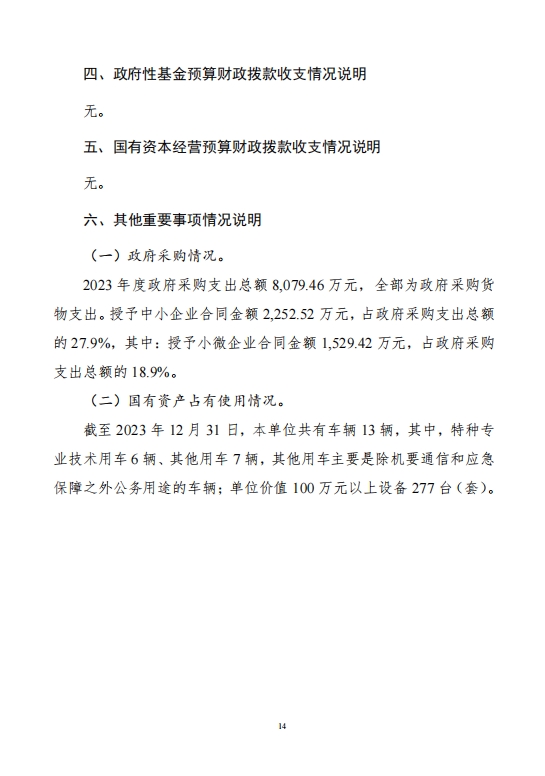 四、政府性基金预算财政拨款收支情况说明

无。

五、国有资本经营预算财政拨款收支情况说明

无。

六、其他重要事项情况说明

（一）政府采购情况。

2023 年度政府采购支出总额 8,079.46 万元，全部为政府采购货物支出。授予中小企业合同金额 2,252.52 万元，占政府采购支出总额的 27.9%，其中：授予小微企业合同金额 1,529.42 万元，占政府采购支出总额的 18.9%。

（二）国有资产占有使用情况。

截至 2023 年 12 月 31 日，本单位共有车辆 13 辆，其中，特种专业技术用车 6 辆、其他用车 7 辆，其他用车主要是除机要通信和应急保障之外公务用途的车辆；单位价值 100 万元以上设备 277 台（套）。

14